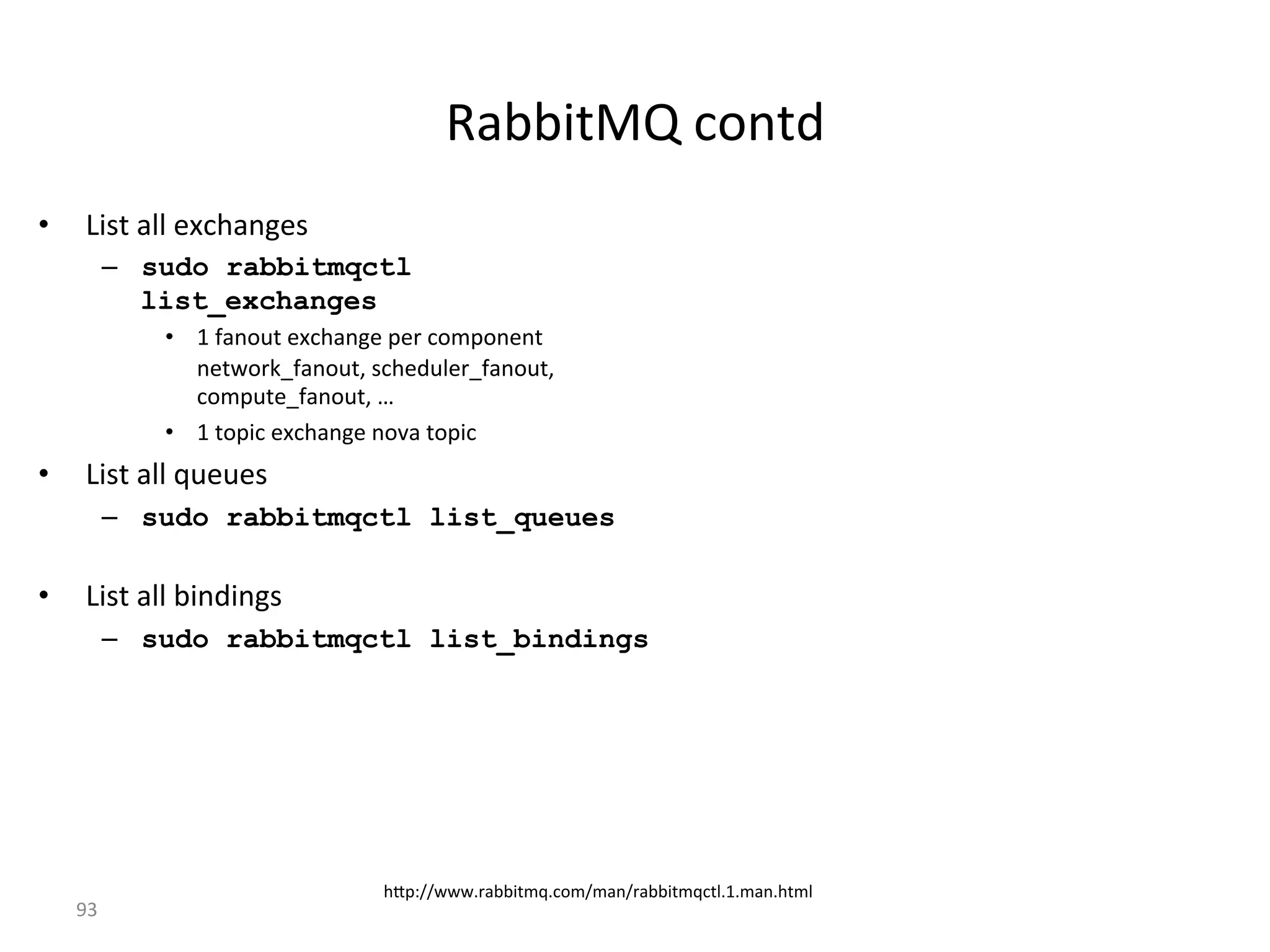 RabbitMQ contd

• List all exchanges
  – sudo rabbitmqctl list_exchanges
    • 1 fanout exchange per component network_fanout, scheduler_fanout, compute_fanout, …
    • 1 topic exchange nova topic
• List all queues
  – sudo rabbitmqctl list_queues

• List all bindings
  – sudo rabbitmqctl list_bindings

http://www.rabbitmq.com/man/rabbitmqctl.1.man.html

93